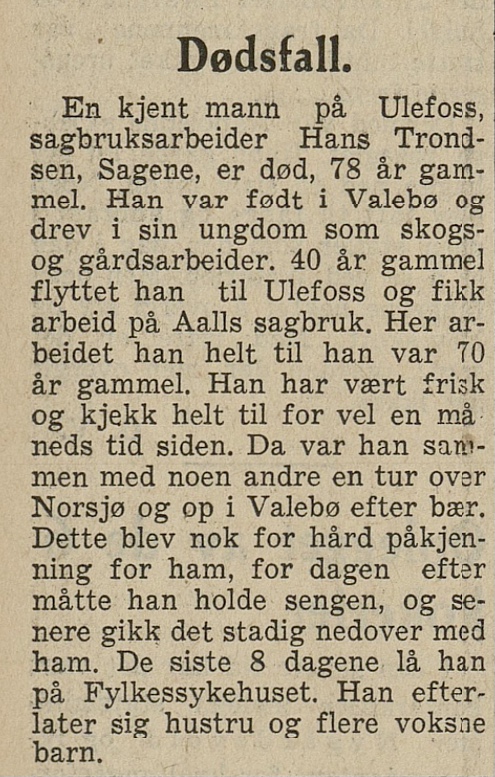 Dødsfall.

En kjent mann på Ulefoss, sagbruksarbeider Hans Trondsen, Sagene, er død, 78 år gammel. Han var født i Valebø og drev i sin ungdom som skogs- og gårdsarbeider. 40 år gammel flyttet han til Ulefoss og fikk arbeid på Aalls sagbruk. Her arbeidet han helt til han var 70 år gammel. Han har vært frisk og kjekk helt til for vel en måneds tid siden. Da var han sammen med noen andre en tur over Norsjø og op i Valebø efter bær. Dette blev nok for hård påkjenning for ham, for dagen efter måtte han holde sengen, og senere gikk det stadig nedover med ham. De siste 8 dagene lå han på Fylkessykehuset. Han efterlater sig hustru og flere voksne barn.